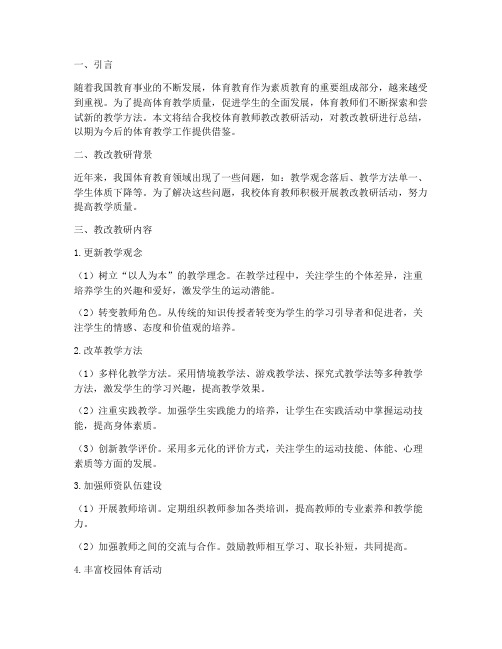 一、引言

随着我国教育事业的不断发展，体育教育作为素质教育的重要组成部分，越来越受到重视。为了提高体育教学质量，促进学生的全面发展，体育教师们不断探索和尝试新的教学方法。本文将结合我校体育教师教改教研活动，对教改教研进行总结，以期为今后的体育教学工作提供借鉴。

二、教改教研背景

近年来，我国体育教育领域出现了一些问题，如：教学观念落后、教学方法单一、学生体质下降等。为了解决这些问题，我校体育教师积极开展教改教研活动，努力提高教学质量。

三、教改教研内容

1.更新教学观念

（1）树立“以人为本”的教学理念。在教学过程中，关注学生的个体差异，注重培养学生的兴趣和爱好，激发学生的运动潜能。

（2）转变教师角色。从传统的知识传授者转变为学生的学习引导者和促进者，关注学生的情感、态度和价值观的培养。

2.改革教学方法

（1）多样化教学方法。采用情境教学法、游戏教学法、探究式教学法等多种教学方法，激发学生的学习兴趣，提高教学效果。

（2）注重实践教学。加强学生实践能力的培养，让学生在实践活动中掌握运动技能，提高身体素质。

（3）创新教学评价。采用多元化的评价方式，关注学生的运动技能、体能、心理素质等方面的发展。

3.加强师资队伍建设

（1）开展教师培训。定期组织教师参加各类培训，提高教师的专业素养和教学能力。

（2）加强教师之间的交流与合作。鼓励教师相互学习、取长补短，共同提高。

4.丰富校园体育活动